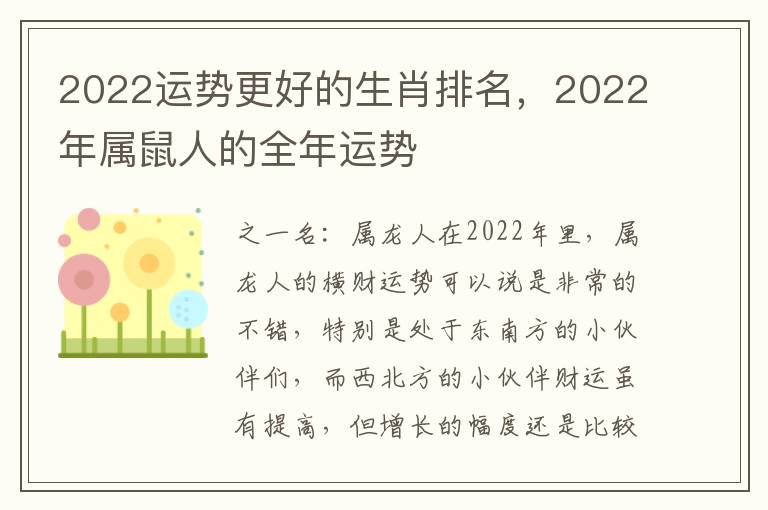 2022运势更好的生肖排名，2022年属鼠人的全年运势

之一名：属龙人在2022年里，属龙人的横财运势可以说是非常的不错，特别是处于东南方的小伙伴们，而西北方的小伙伴财运虽有提高，但增长的幅度还是比较